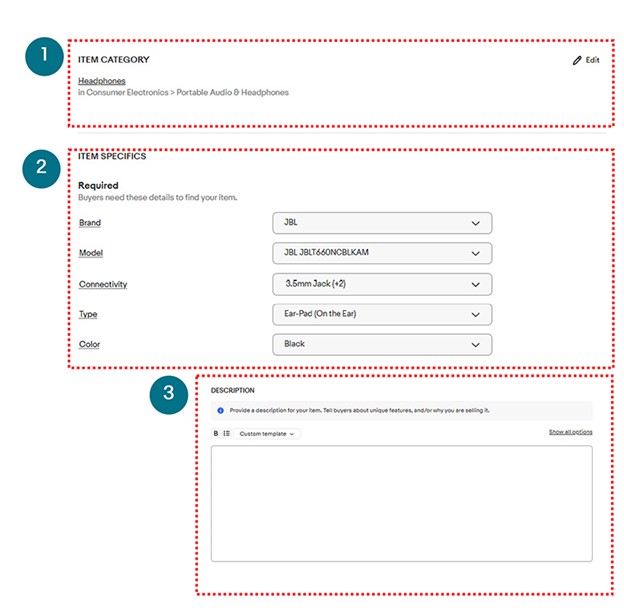 1

ITEM CATEGORY

Edit

Headphones
in Consumer Electronics > Portable Audio & Headphones

2

ITEM SPECIFICS

Required
Buyers need these details to find your item.

Brand
JBL

Model
JBL JBLT660NCBLKAM

Connectivity
3.5mm Jack (+2)

Type
Ear-Pad (On the Ear)

Color
Black

3

DESCRIPTION

Provide a description for your item. Tell buyers about unique features, and/or why you are selling it.

B

Custom template

Show all options